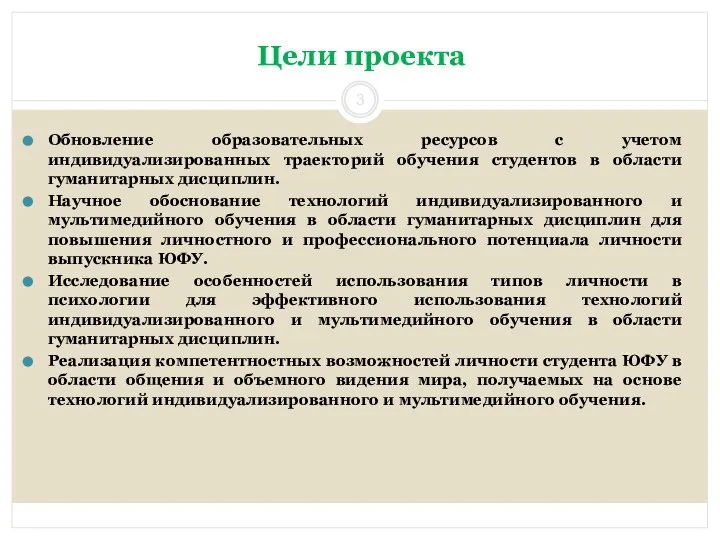 Цели проекта

3

Обновление образовательных ресурсов с учетом индивидуализированных траекторий обучения студентов в области гуманитарных дисциплин.

Научное обоснование технологий индивидуализированного и мультимедийного обучения в области гуманитарных дисциплин для повышения личностного и профессионального потенциала личности выпускника ЮФУ.

Исследование особенностей использования типов личности в психологии для эффективного использования технологий индивидуализированного и мультимедийного обучения в области гуманитарных дисциплин.

Реализация компетентностных возможностей личности студента ЮФУ в области общения и объемного видения мира, получаемых на основе технологий индивидуализированного и мультимедийного обучения.